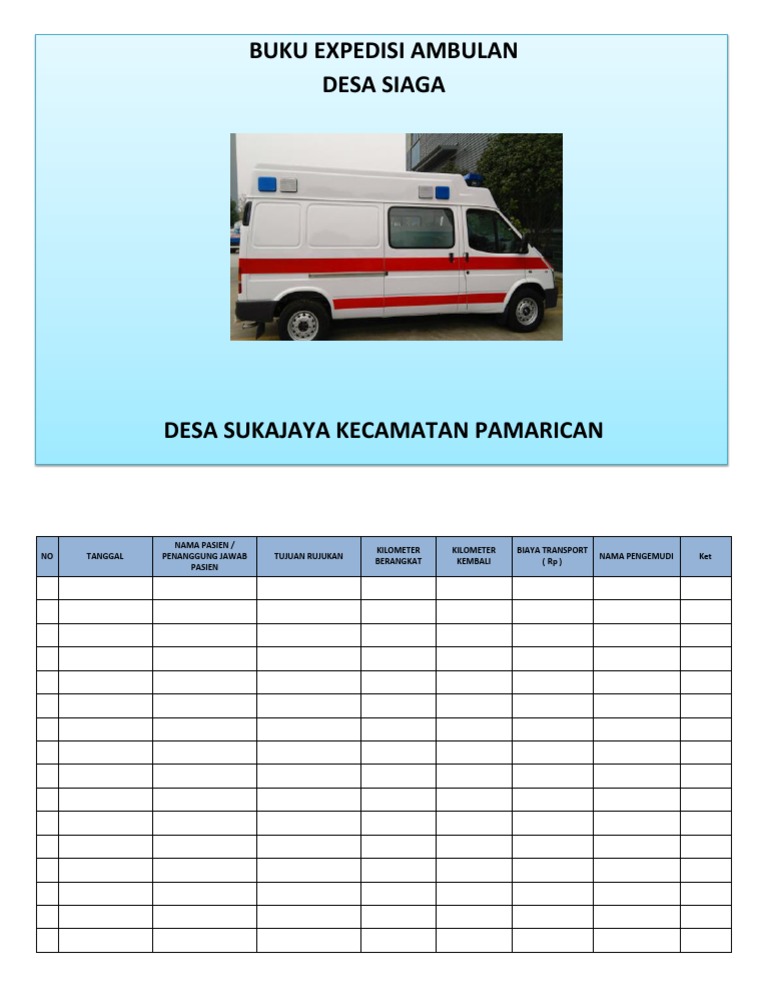 BUKU EXPEDISI AMBULAN
DESA SIAGA

DESA SUKAJAYA KECAMATAN PAMARICAN

| NO | TANGGAL | NAMA PASIEN / PENANGGUNG JAWAB PASIEN | TUJUAN RUJUKAN | KILOMETER BERANGKAT | KILOMETER KEMBALI | BIAYA TRANSPORT ( Rp ) | NAMA PENGEMUDI | Ket |
|---|---|---|---|---|---|---|---|---|
| | | | | | | | | |
| | | | | | | | | |
| | | | | | | | | |
| | | | | | | | | |
| | | | | | | | | |
| | | | | | | | | |
| | | | | | | | | |
| | | | | | | | | |
| | | | | | | | | |
| | | | | | | | | |
| | | | | | | | | |
| | | | | | | | | |
| | | | | | | | | |
| | | | | | | | | |
| | | | | | | | | |
| | | | | | | | | |